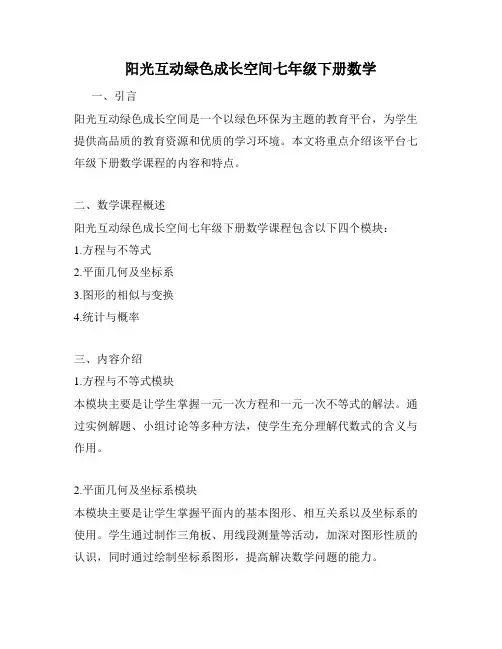 阳光互动绿色成长空间七年级下册数学

一、引言

阳光互动绿色成长空间是一个以绿色环保为主题的教育平台，为学生提供高品质的教育资源和优质的学习环境。本文将重点介绍该平台七年级下册数学课程的内容和特点。

二、数学课程概述

阳光互动绿色成长空间七年级下册数学课程包含以下四个模块：

1.方程与不等式

2.平面几何及坐标系

3.图形的相似与变换

4.统计与概率

三、内容介绍

1.方程与不等式模块

本模块主要是让学生掌握一元一次方程和一元一次不等式的解法。通过实例解题、小组讨论等多种方法，使学生充分理解代数式的含义与作用。

2.平面几何及坐标系模块

本模块主要是让学生掌握平面内的基本图形、相互关系以及坐标系的使用。学生通过制作三角板、用线段测量等活动，加深对图形性质的认识，同时通过绘制坐标系图形，提高解决数学问题的能力。